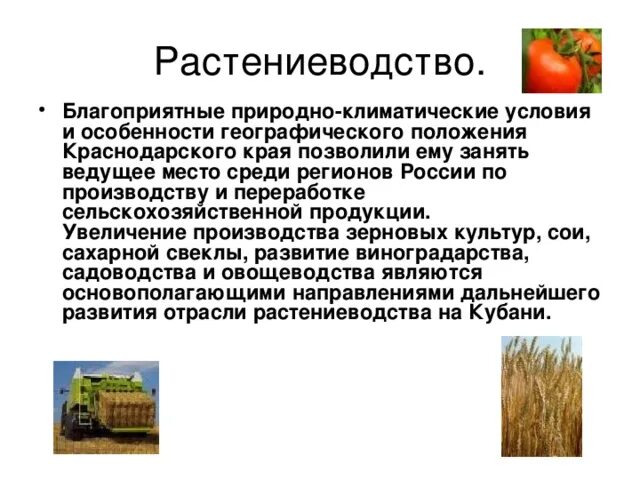 Растениеводство.

• Благоприятные природно-климатические условия и особенности географического положения Краснодарского края позволили ему занять ведущее место среди регионов России по производству и переработке сельскохозяйственной продукции. Увеличение производства зерновых культур, сои, сахарной свеклы, развитие виноградарства, садоводства и овощеводства являются основополагающими направлениями дальнейшего развития отрасли растениеводства на Кубани.